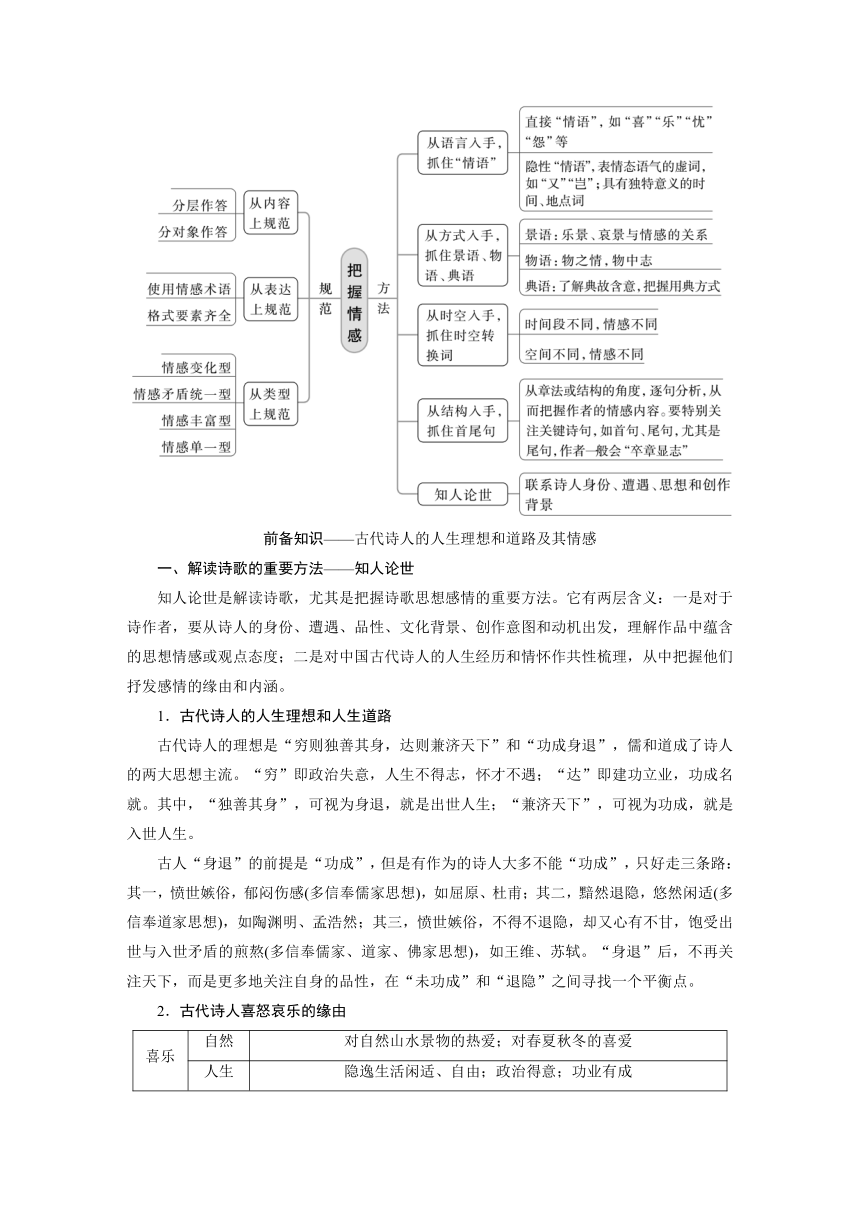 分层作答
分对象作答
从内容上规范
使用情感术语
格式要素齐全
从表达上规范
情感变化型
情感矛盾统一型
情感丰富型
情感单一型
从类型上规范
规范
把握情感
方法
从语言入手，抓住“情语”
直接“情语”，如“喜”“乐”“忧”“怨”等
隐性“情语”，表情态语气的虚词，如“又”“岂”；具有独特意义的时间、地点词
从方式入手，抓住景语、物语、典语
景语：乐景、哀景与情感的关系
物语：物之情，物中志
典语：了解典故含意，把握用典方式
从时空入手，抓住时空转换词
时间段不同，情感不同
空间不同，情感不同
从结构入手，抓住首尾句
从章法或结构的角度，逐句分析，从而把握作者的情感内容。要特别关注关键诗句，如首句、尾句，尤其是尾句，作者一般会“卒章显志”
知人论世
联系诗人身份、遭遇、思想和创作背景

前备知识——古代诗人的人生理想和道路及其情感

一、解读诗歌的重要方法——知人论世

知人论世是解读诗歌，尤其是把握诗歌思想感情的重要方法。它有两层含义：一是对于诗作者，要从诗人的身份、遭遇、品性、文化背景、创作意图和动机出发，理解作品中蕴含的思想情感或观点态度；二是对中国古代诗人的人生经历和情怀作共性梳理，从中把握他们抒发感情的缘由和内涵。

1．古代诗人的人生理想和人生道路

古代诗人的理想是“穷则独善其身，达则兼济天下”和“功成身退”，儒和道成了诗人的两大思想主流。“穷”即政治失意，人生不得志，怀才不遇；“达”即建功立业，功成名就。其中，“独善其身”，可视为身退，就是出世人生；“兼济天下”，可视为功成，就是入世人生。

古人“身退”的前提是“功成”，但是有作为的诗人大多不能“功成”，只好走三条路：其一，愤世嫉俗，郁闷伤感(多信奉儒家思想)，如屈原、杜甫；其二，黯然退隐，悠然闲适(多信奉道家思想)，如陶渊明、孟浩然；其三，愤世嫉俗，不得不退隐，却又心有不甘，饱受出世与入世矛盾的煎熬(多信奉儒家、道家、佛家思想)，如王维、苏轼。“身退”后，不再关注天下，而是更多地关注自身的品性，在“未功成”和“退隐”之间寻找一个平衡点。

2．古代诗人喜怒哀乐的缘由

| 喜乐 | 自然 | 对自然山水景物的热爱；对春夏秋冬的喜爱 |
|---|---|---|
| | 人生 | 隐逸生活闲适、自由；政治得意；功业有成 |